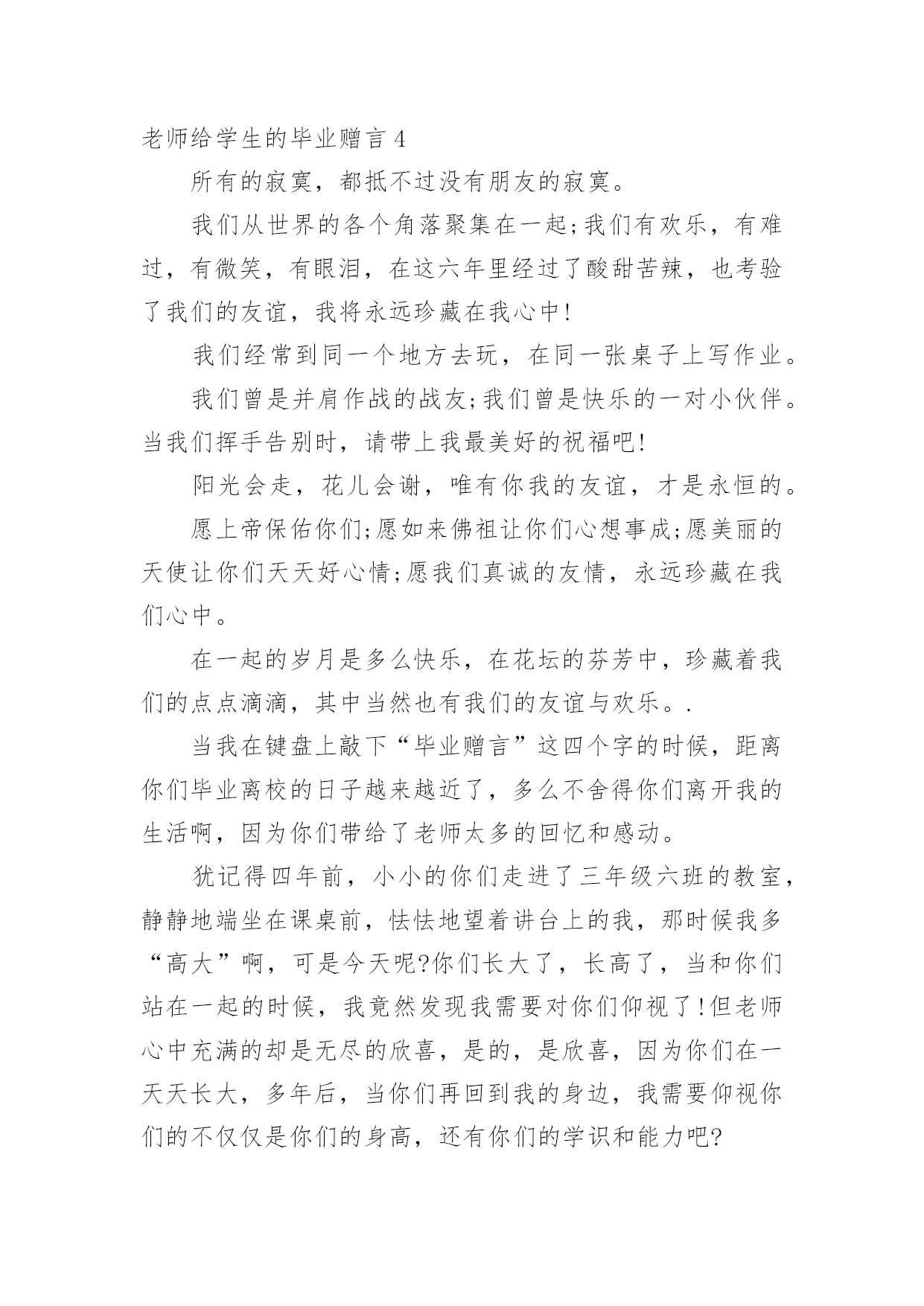 老师给学生的毕业赠言 4

所有的寂寞，都抵不过没有朋友的寂寞。

我们从世界的各个角落聚集在一起;我们有欢乐，有难过，有微笑，有眼泪，在这六年里经过了酸甜苦辣，也考验了我们的友谊，我将永远珍藏在我心中!

我们经常到同一个地方去玩，在同一张桌子上写作业。

我们曾是并肩作战的战友;我们曾是快乐的一对小伙伴。当我们挥手告别时，请带上我最美好的祝福吧!

阳光会走，花儿会谢，唯有你我的友谊，才是永恒的。

愿上帝保佑你们;愿如来佛祖让你们心想事成;愿美丽的天使让你们天天好心情;愿我们真诚的友情，永远珍藏在我们心中。

在一起的岁月是多么快乐，在花坛的芬芳中，珍藏着我们的点点滴滴，其中当然也有我们的友谊与欢乐。.

当我在键盘上敲下“毕业赠言”这四个字的时候，距离你们毕业离校的日子越来越近了，多么不舍得你们离开我的生活啊，因为你们带给了老师太多的回忆和感动。

犹记得四年前，小小的你们走进了三年级六班的教室，静静地端坐在课桌前，怯怯地望着讲台上的我，那时候我多“高大”啊，可是今天呢?你们长大了，长高了，当和你们站在一起的时候，我竟然发现我需要对你们仰视了!但老师心中充满的却是无尽的欣喜，是的，是欣喜，因为你们在一天天长大，多年后，当你们再回到我的身边，我需要仰视你们的不仅仅是你们的身高，还有你们的学识和能力吧?